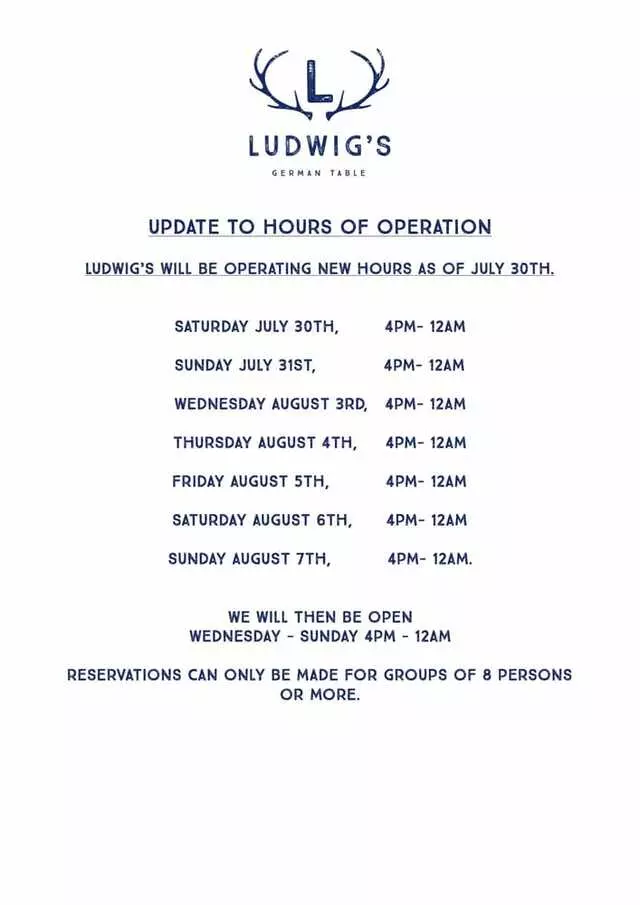 L

LUDWIG'S

GERMAN TABLE

UPDATE TO HOURS OF OPERATION

LUDWIG'S WILL BE OPERATING NEW HOURS AS OF JULY 30TH.

SATURDAY JULY 30TH, 4PM- 12AM

SUNDAY JULY 31ST, 4PM- 12AM

WEDNESDAY AUGUST 3RD, 4PM- 12AM

THURSDAY AUGUST 4TH, 4PM- 12AM

FRIDAY AUGUST 5TH, 4PM- 12AM

SATURDAY AUGUST 6TH, 4PM- 12AM

SUNDAY AUGUST 7TH, 4PM- 12AM.

WE WILL THEN BE OPEN
WEDNESDAY - SUNDAY 4PM - 12AM

RESERVATIONS CAN ONLY BE MADE FOR GROUPS OF 8 PERSONS OR MORE.